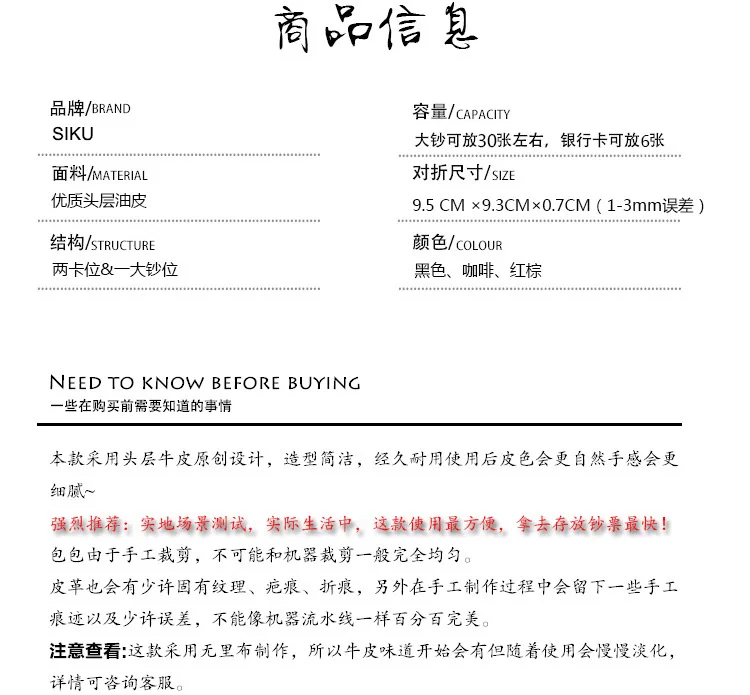 商品信息

品牌/BRAND
SIKU

面料/MATERIAL
优质头层油皮

结构/STRUCTURE
两卡位&一大钞位

容量/CAPACITY
大钞可放30张左右，银行卡可放6张

对折尺寸/SIZE
9.5 CM ×9.3CM×0.7CM（1-3mm误差）

颜色/COLOUR
黑色、咖啡、红棕

NEED TO KNOW BEFORE BUYING
一些在购买前需要知道的事情

本款采用头层牛皮原创设计，造型简洁，经久耐用使用后皮色会更自然手感会更细腻~

强烈推荐：实地场景测试，实际生活中，这款使用最方便，拿去存放钞票最快！

包包由于手工裁剪，不可能和机器裁剪一般完全均匀。

皮革也会有少许固有纹理、疤痕、折痕，另外在手工制作过程中会留下一些手工痕迹以及少许误差，不能像机器流水线一样百分百完美。

注意查看:这款采用无里布制作，所以牛皮味道开始会有但随着使用会慢慢淡化，详情可咨询客服。